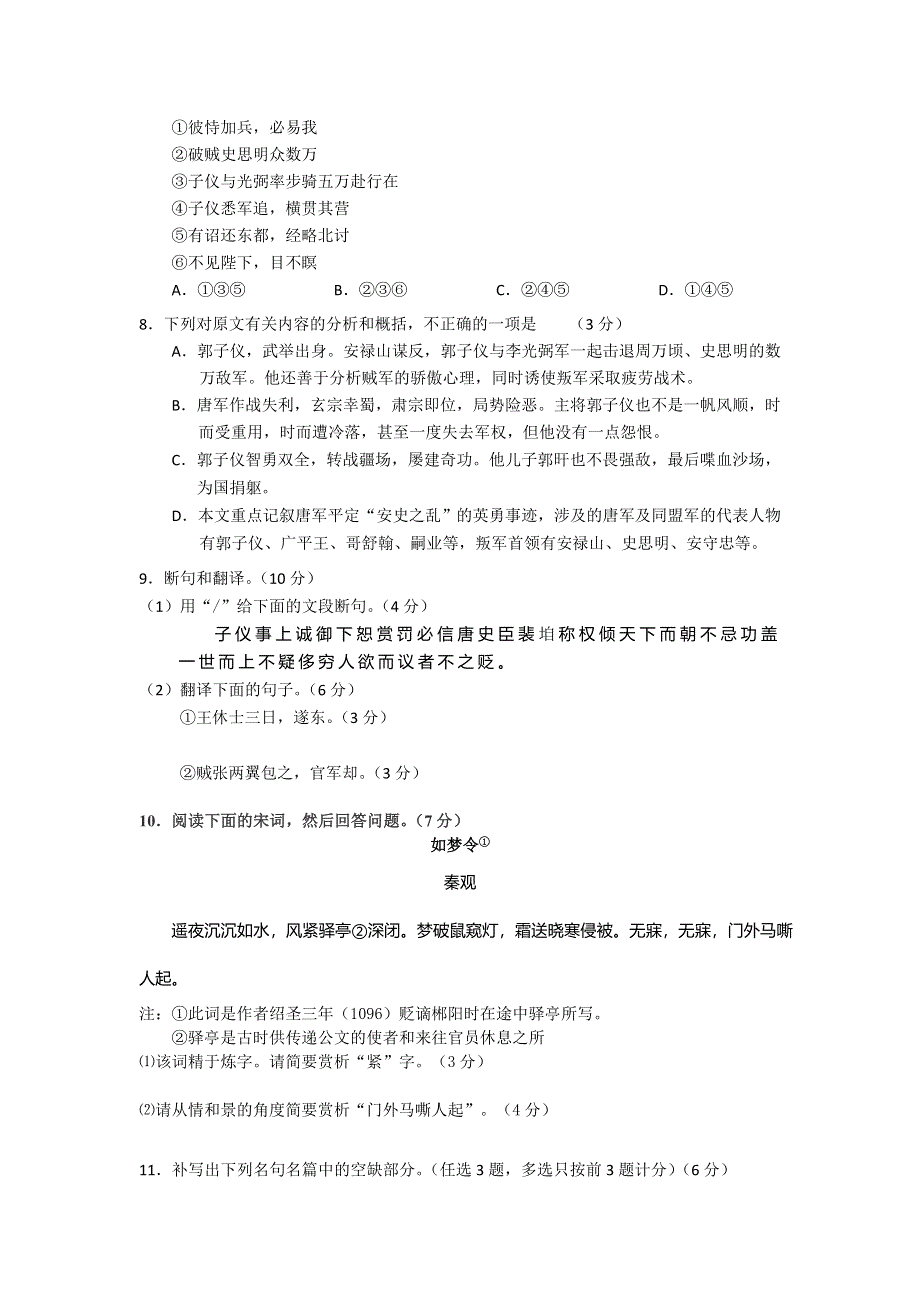 ①彼恃加兵，必易我
②破贼史思明众数万
③子仪与光弼率步骑五万赴行在
④子仪悉军追，横贯其营
⑤有诏还东都，经略北讨
⑥不见陛下，目不瞑
A．①③⑤　　B．②③⑥　　C．②④⑤　　D．①④⑤

8．下列对原文有关内容的分析和概括，不正确的一项是　（3 分）
A．郭子仪，武举出身。安禄山谋反，郭子仪与李光弼军一起击退周万顷、史思明的数万敌军。他还善于分析贼军的骄傲心理，同时诱使叛军采取疲劳战术。
B．唐军作战失利，玄宗幸蜀，肃宗即位，局势险恶。主将郭子仪也不是一帆风顺，时而受重用，时而遭冷落，甚至一度失去军权，但他没有一点怨恨。
C．郭子仪智勇双全，转战疆场，屡建奇功。他儿子郭旰也不畏强敌，最后喋血沙场，为国捐躯。
D．本文重点记叙唐军平定“安史之乱”的英勇事迹，涉及的唐军及同盟军的代表人物有郭子仪、广平王、哥舒翰、嗣业等，叛军首领有安禄山、史思明、安守忠等。

9．断句和翻译。（10 分）
（1）用“/”给下面的文段断句。（4 分）
子仪事上诚御下恕赏罚必信唐史臣裴垍称权倾天下而朝不忌功盖一世而上不疑侈穷人欲而议者不之贬。
（2）翻译下面的句子。（6 分）
①王休士三日，遂东。（3 分）

②贼张两翼包之，官军却。（3 分）

10．阅读下面的宋词，然后回答问题。（7 分）
如梦令①
秦观
遥夜沉沉如水，风紧驿亭②深闭。梦破鼠窥灯，霜送晓寒侵被。无寐，无寐，门外马嘶人起。

注：①此词是作者绍圣三年（1096）贬谪郴阳时在途中驿亭所写。
②驿亭是古时供传递公文的使者和来往官员休息之所
⑴该词精于炼字。请简要赏析“紧”字。（3 分）

⑵请从情和景的角度简要赏析“门外马嘶人起”。（4 分）

11．补写出下列名句名篇中的空缺部分。（任选 3 题，多选只按前 3 题计分）（6 分）